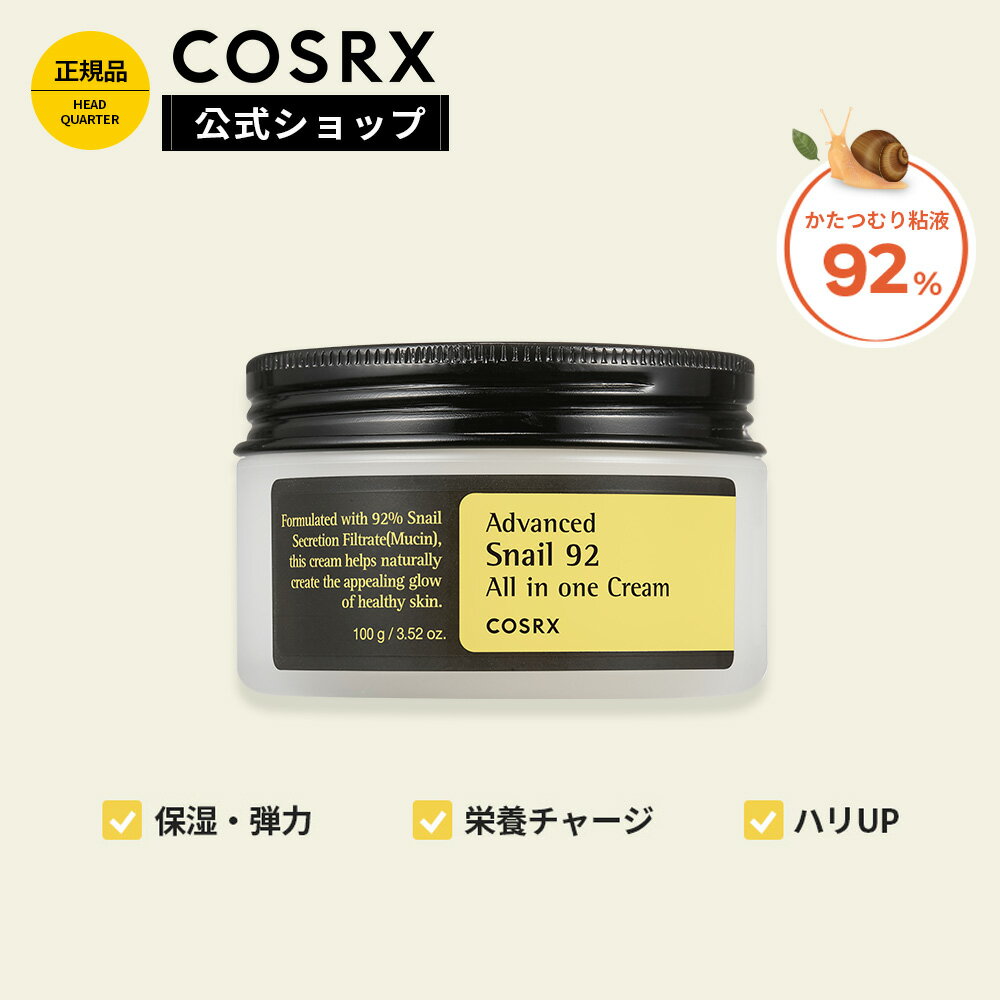 正規品
HEAD QUARTER

COSRX
公式ショップ

かたつむり粘液
92%

Formulated with 92% Snail Secretion Filtrate(Mucin), this cream helps naturally create the appealing glow of healthy skin.

100 g / 3.52 oz.

Advanced
Snail 92
All in one Cream
COSRX

保湿・弾力
栄養チャージ
ハリUP